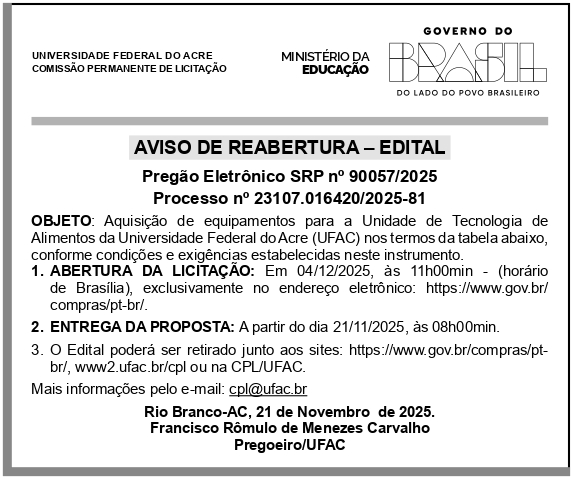 UNIVERSIDADE FEDERAL DO ACRE
COMISSÃO PERMANENTE DE LICITAÇÃO

MINISTÉRIO DA
EDUCAÇÃO

GOVERNO DO
BRASIL
DO LADO DO POVO BRASILEIRO

AVISO DE REABERTURA – EDITAL

Pregão Eletrônico SRP nº 90057/2025
Processo nº 23107.016420/2025-81

OBJETO: Aquisição de equipamentos para a Unidade de Tecnologia de Alimentos da Universidade Federal do Acre (UFAC) nos termos da tabela abaixo, conforme condições e exigências estabelecidas neste instrumento.

1. ABERTURA DA LICITAÇÃO: Em 04/12/2025, às 11h00min - (horário de Brasília), exclusivamente no endereço eletrônico: https://www.gov.br/compras/pt-br/.

2. ENTREGA DA PROPOSTA: A partir do dia 21/11/2025, às 08h00min.

3. O Edital poderá ser retirado junto aos sites: https://www.gov.br/compras/pt-br/, www2.ufac.br/cpl ou na CPL/UFAC.

Mais informações pelo e-mail: cpl@ufac.br

Rio Branco-AC, 21 de Novembro de 2025.
Francisco Rômulo de Menezes Carvalho
Pregoeiro/UFAC